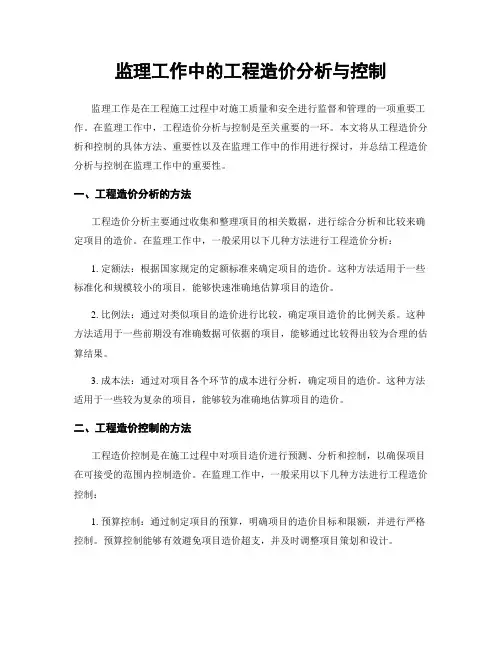 监理工作中的工程造价分析与控制

监理工作是在工程施工过程中对施工质量和安全进行监督和管理的一项重要工作。在监理工作中，工程造价分析与控制是至关重要的一环。本文将从工程造价分析和控制的具体方法、重要性以及在监理工作中的作用进行探讨，并总结工程造价分析与控制在监理工作中的重要性。

一、工程造价分析的方法

工程造价分析主要通过收集和整理项目的相关数据，进行综合分析和比较来确定项目的造价。在监理工作中，一般采用以下几种方法进行工程造价分析：

1. 定额法：根据国家规定的定额标准来确定项目的造价。这种方法适用于一些标准化和规模较小的项目，能够快速准确地估算项目的造价。

2. 比例法：通过对类似项目的造价进行比较，确定项目造价的比例关系。这种方法适用于一些前期没有准确数据可依据的项目，能够通过比较得出较为合理的估算结果。

3. 成本法：通过对项目各个环节的成本进行分析，确定项目的造价。这种方法适用于一些较为复杂的项目，能够较为准确地估算项目的造价。

二、工程造价控制的方法

工程造价控制是在施工过程中对项目造价进行预测、分析和控制，以确保项目在可接受的范围内控制造价。在监理工作中，一般采用以下几种方法进行工程造价控制：

1. 预算控制：通过制定项目的预算，明确项目的造价目标和限额，并进行严格控制。预算控制能够有效避免项目造价超支，并及时调整项目策划和设计。